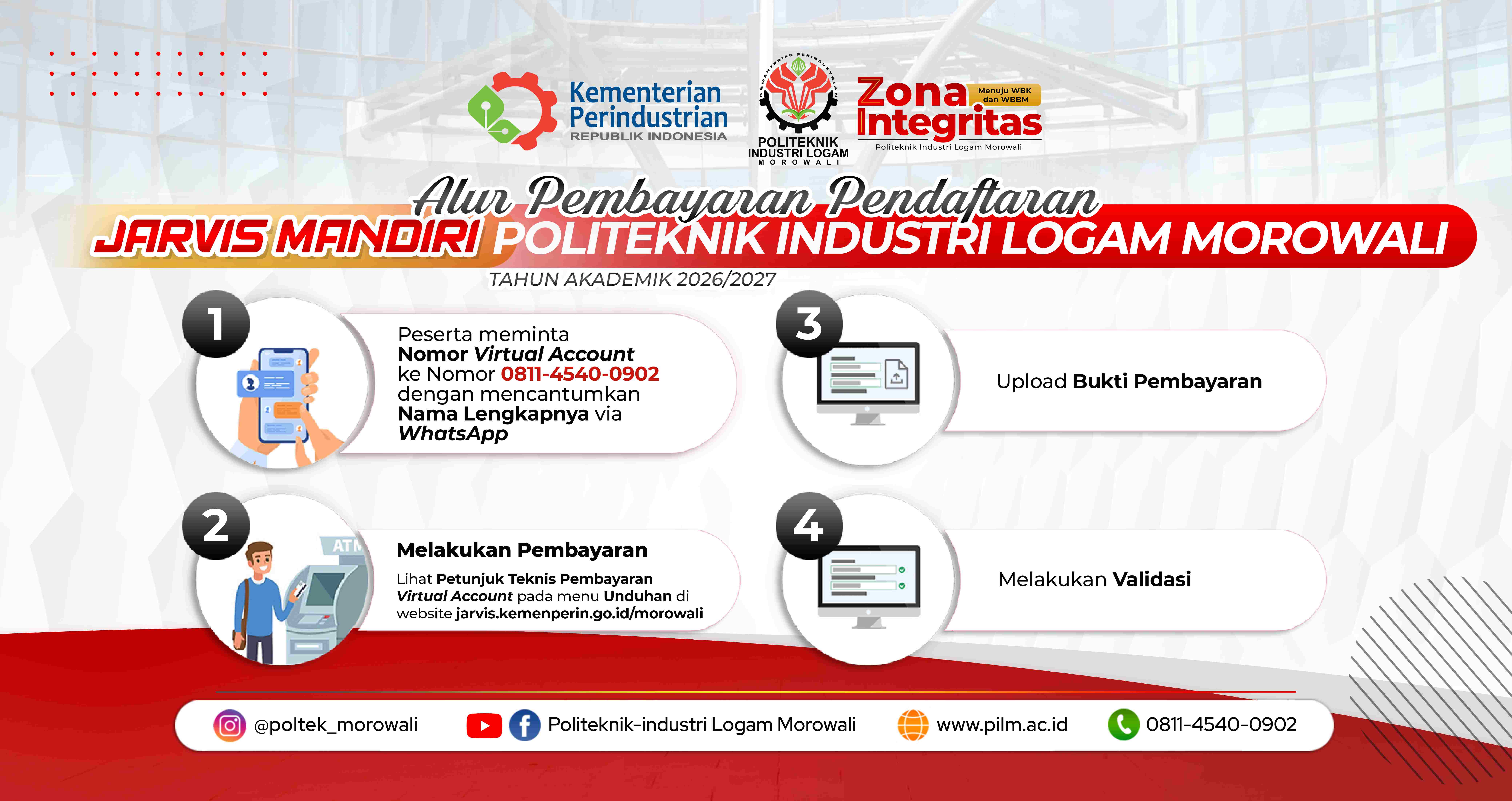 Kementerian Perindustrian
REPUBLIK INDONESIA

POLITEKNIK INDUSTRI LOGAM
MOROWALI

Zona Integritas
Menuju WBK dan WBBM
Politeknik Industri Logam Morowali

Alur Pembayaran Pendaftaran
JARVIS MANDIRI POLITEKNIK INDUSTRI LOGAM MOROWALI
TAHUN AKADEMIK 2026/2027

1
Peserta meminta Nomor Virtual Account ke Nomor 0811-4540-0902 dengan mencantumkan Nama Lengkapnya via WhatsApp

2
ATM
Melakukan Pembayaran
Lihat Petunjuk Teknis Pembayaran Virtual Account pada menu Unduhan di website jarvis.kemenperin.go.id/morowali

3
Upload Bukti Pembayaran

4
Melakukan Validasi

@poltek_morowali
Politeknik-industri Logam Morowali
www.pilm.ac.id
0811-4540-0902